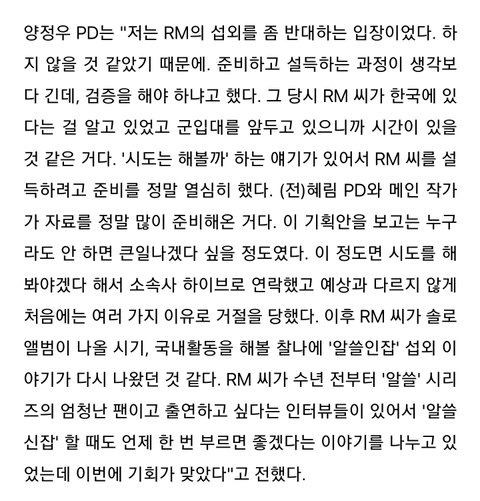 양정우 PD는 "저는 RM의 섭외를 좀 반대하는 입장이었다. 하지 않을 것 같았기 때문에. 준비하고 설득하는 과정이 생각보다 긴데, 검증을 해야 하냐고 했다. 그 당시 RM 씨가 한국에 있다는 걸 알고 있었고 군입대를 앞두고 있으니까 시간이 있을 것 같은 거다. '시도는 해볼까' 하는 얘기가 있어서 RM 씨를 설득하려고 준비를 정말 열심히 했다. (전)혜림 PD와 메인 작가가 자료를 정말 많이 준비해온 거다. 이 기획안을 보고는 누구라도 안 하면 큰일나겠다 싶을 정도였다. 이 정도면 시도를 해봐야겠다 해서 소속사 하이브로 연락했고 예상과 다르지 않게 처음에는 여러 가지 이유로 거절을 당했다. 이후 RM 씨가 솔로 앨범이 나올 시기, 국내활동을 해볼 찰나에 '알쓸인잡' 섭외 이야기가 다시 나왔던 것 같다. RM 씨가 수년 전부터 '알쓸' 시리즈의 엄청난 팬이고 출연하고 싶다는 인터뷰들이 있어서 '알쓸신잡' 할 때도 언제 한 번 부르면 좋겠다는 이야기를 나누고 있었는데 이번에 기회가 맞았다"고 전했다.